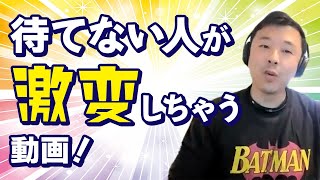 待てない人が
激変しちゃう
動画！

BATMAN